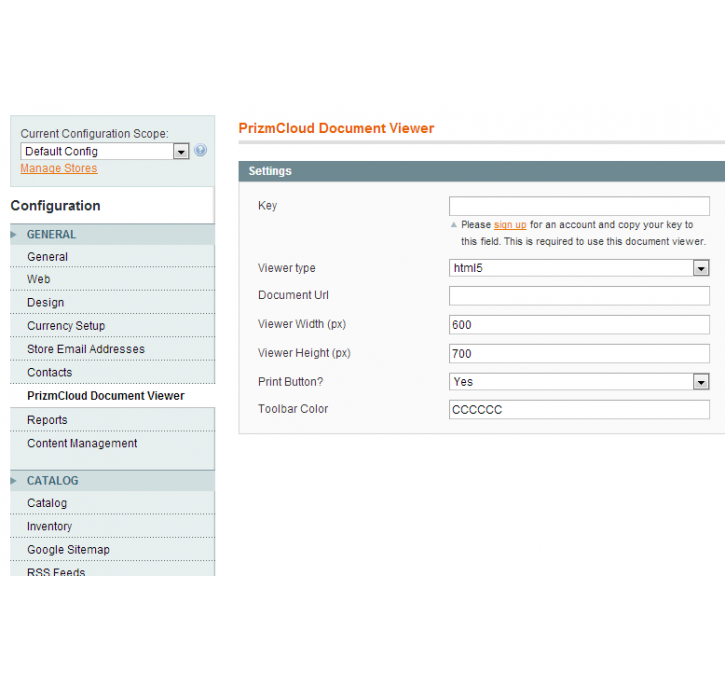 Current Configuration Scope:
Default Config
Manage Stores

Configuration

GENERAL
General
Web
Design
Currency Setup
Store Email Addresses
Contacts
PrizmCloud Document Viewer
Reports
Content Management

CATALOG
Catalog
Inventory
Google Sitemap
RSS Feeds

PrizmCloud Document Viewer

Settings

Key
Please sign up for an account and copy your key to this field. This is required to use this document viewer.

Viewer type html5
Document Url
Viewer Width (px) 600
Viewer Height (px) 700
Print Button? Yes
Toolbar Color CCCCCC